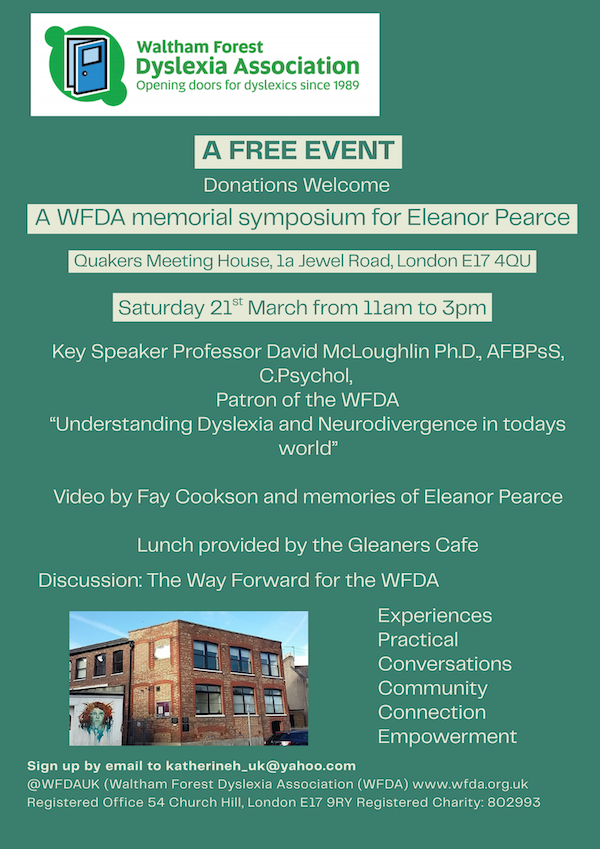 Waltham Forest
Dyslexia Association
Opening doors for dyslexics since 1989

A FREE EVENT

Donations Welcome

A WFDA memorial symposium for Eleanor Pearce

Quakers Meeting House, 1a Jewel Road, London E17 4QU

Saturday 21$^{st}$ March from 11am to 3pm

Key Speaker Professor David McLoughlin Ph.D., AFBPsS, C.Psychol,
Patron of the WFDA
"Understanding Dyslexia and Neurodivergence in todays world"

Video by Fay Cookson and memories of Eleanor Pearce

Lunch provided by the Gleaners Cafe

Discussion: The Way Forward for the WFDA

Experiences
Practical
Conversations
Community
Connection
Empowerment

Sign up by email to katherineh_uk@yahoo.com
@WFDAUK (Waltham Forest Dyslexia Association (WFDA) www.wfda.org.uk
Registered Office 54 Church Hill, London E17 9RY Registered Charity: 802993